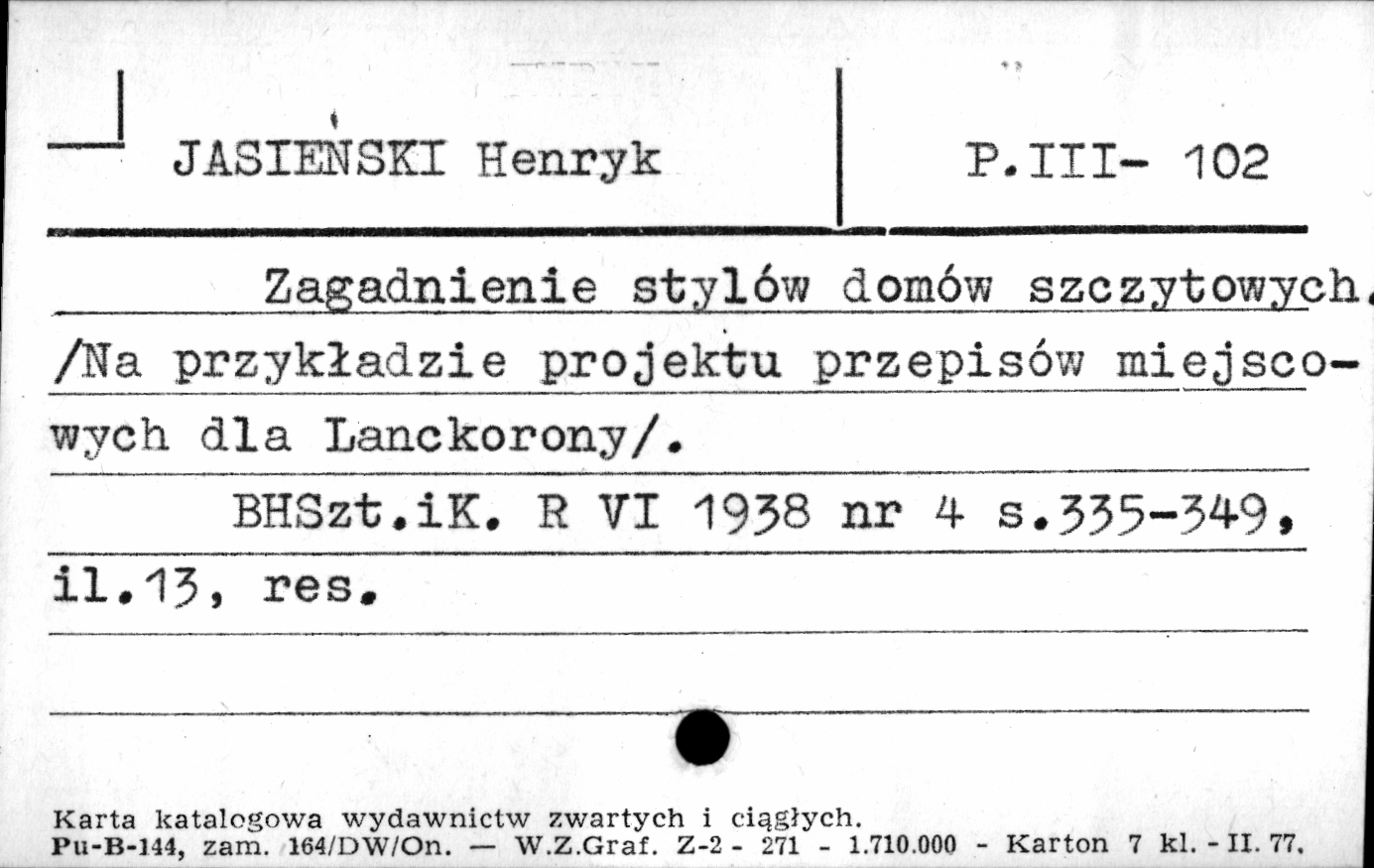 JASIEŃSKI Henryk

P.III- 102

Zagadnienie stylów domów szczytowych. /Na przykładzie projektu przepisów miejscowych dla Lanckorony/.

BHSzt.iK. R VI 1938 nr 4 s.335-349, il.13, res.

Karta katalogowa wydawnictw zwartych i ciągłych.
Pu-B-144, zam. 164/DW/On. — W.Z.Graf. Z-2 - 271 - 1.710.000 - Karton 7 kl. - II. 77.